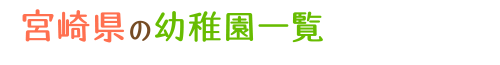 宮崎県の幼稚園一覧